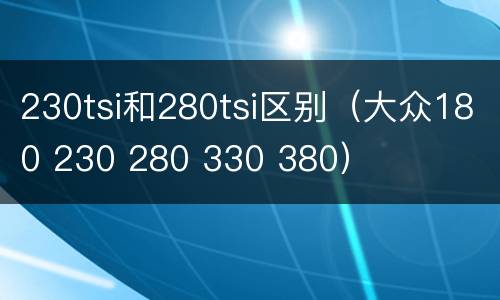 230tsi和280tsi区别（大众180 230 280 330 380）